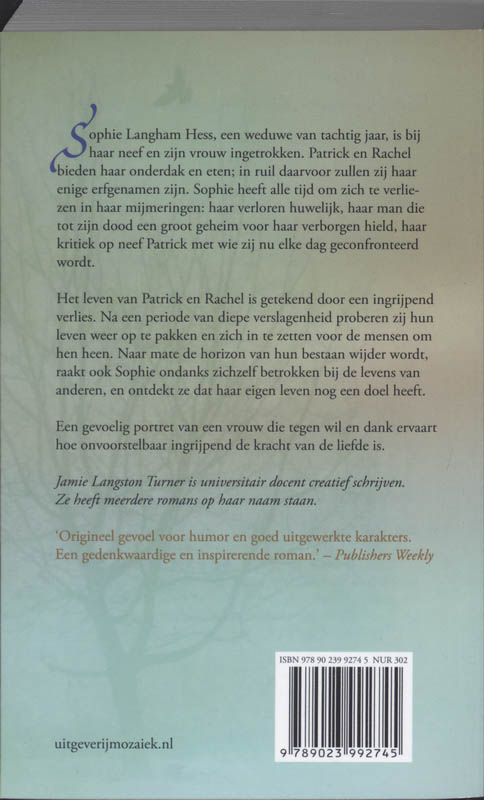 Sophie Langham Hess, een weduwe van tachtig jaar, is bij haar neef en zijn vrouw ingetrokken. Patrick en Rachel bieden haar onderdak en eten; in ruil daarvoor zullen zij haar enige erfgenamen zijn. Sophie heeft alle tijd om zich te verliezen in haar mijmeringen: haar verloren huwelijk, haar man die tot zijn dood een groot geheim voor haar verborgen hield, haar kritiek op neef Patrick met wie zij nu elke dag geconfronteerd wordt.

Het leven van Patrick en Rachel is getekend door een ingrijpend verlies. Na een periode van diepe verslagenheid proberen zij hun leven weer op te pakken en zich in te zetten voor de mensen om hen heen. Naar mate de horizon van hun bestaan wijder wordt, raakt ook Sophie ondanks zichzelf betrokken bij de levens van anderen, en ontdekt ze dat haar eigen leven nog een doel heeft.

Een gevoelig portret van een vrouw die tegen wil en dank ervaart hoe onvoorstelbaar ingrijpend de kracht van de liefde is.

Jamie Langston Turner is universitair docent creatief schrijven. Ze heeft meerdere romans op haar naam staan.

'Origineel gevoel voor humor en goed uitgewerkte karakters. Een gedenkwaardige en inspirerende roman.' – Publishers Weekly

ISBN 978 90 239 9274 5 NUR 302

9 789023 992745

uitgeverijmozaiek.nl